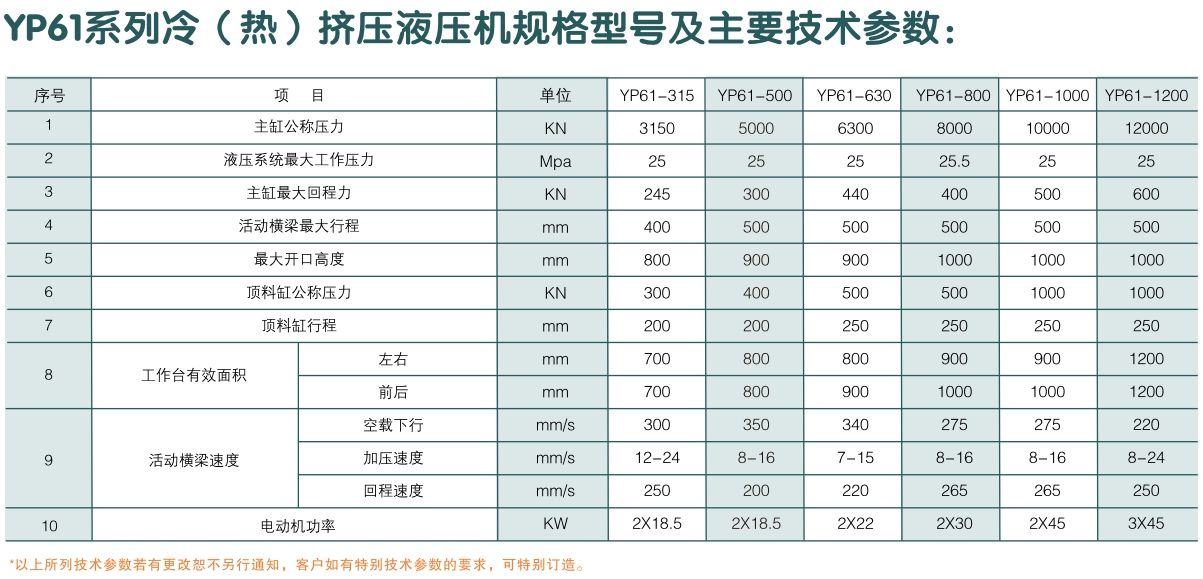 YP61系列冷（热）挤压液压机规格型号及主要技术参数：

| 序号 | 项　目 | | 单位 | YP61-315 | YP61-500 | YP61-630 | YP61-800 | YP61-1000 | YP61-1200 |
|---|---|---|---|---|---|---|---|---|---|
| 1 | 主缸公称压力 | | KN | 3150 | 5000 | 6300 | 8000 | 10000 | 12000 |
| 2 | 液压系统最大工作压力 | | Mpa | 25 | 25 | 25 | 25.5 | 25 | 25 |
| 3 | 主缸最大回程力 | | KN | 245 | 300 | 440 | 400 | 500 | 600 |
| 4 | 活动横梁最大行程 | | mm | 400 | 500 | 500 | 500 | 500 | 500 |
| 5 | 最大开口高度 | | mm | 800 | 900 | 900 | 1000 | 1000 | 1000 |
| 6 | 顶料缸公称压力 | | KN | 300 | 400 | 500 | 500 | 1000 | 1000 |
| 7 | 顶料缸行程 | | mm | 200 | 200 | 250 | 250 | 250 | 250 |
| 8 | 工作台有效面积 | 左右 | mm | 700 | 800 | 800 | 900 | 900 | 1200 |
| | | 前后 | mm | 700 | 800 | 900 | 1000 | 1000 | 1200 |
| 9 | 活动横梁速度 | 空载下行 | mm/s | 300 | 350 | 340 | 275 | 275 | 220 |
| | | 加压速度 | mm/s | 12-24 | 8-16 | 7-15 | 8-16 | 8-16 | 8-24 |
| | | 回程速度 | mm/s | 250 | 200 | 220 | 265 | 265 | 250 |
| 10 | 电动机功率 | | KW | 2X18.5 | 2X18.5 | 2X22 | 2X30 | 2X45 | 3X45 |

*以上所列技术参数若有更改恕不另行通知，客户如有特别技术参数的要求，可特别订造。